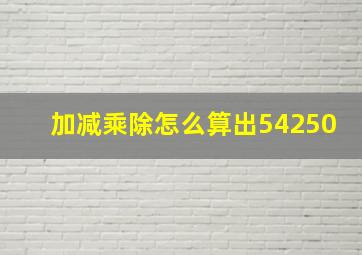 加减乘除怎么算出54250